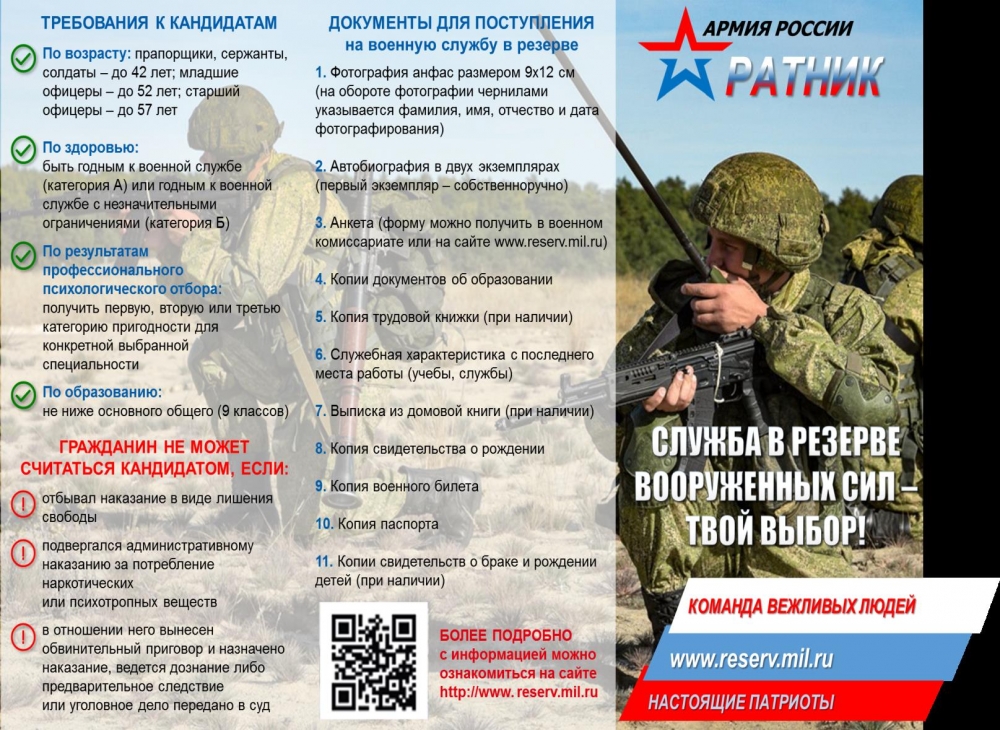 ТРЕБОВАНИЯ К КАНДИДАТАМ

По возрасту: прапорщики, сержанты, солдаты – до 42 лет; младшие офицеры – до 52 лет; старший офицеры – до 57 лет

По здоровью: быть годным к военной службе (категория А) или годным к военной службе с незначительными ограничениями (категория Б)

По результатам профессионального психологического отбора: получить первую, вторую или третью категорию пригодности для конкретной выбранной специальности

По образованию: не ниже основного общего (9 классов)

ГРАЖДАНИН НЕ МОЖЕТ СЧИТАТЬСЯ КАНДИДАТОМ, ЕСЛИ:

отбывал наказание в виде лишения свободы

подвергался административному наказанию за потребление наркотических или психотропных веществ

в отношении него вынесен обвинительный приговор и назначено наказание, ведется дознание либо предварительное следствие или уголовное дело передано в суд

ДОКУМЕНТЫ ДЛЯ ПОСТУПЛЕНИЯ на военную службу в резерве

1. Фотография анфас размером 9х12 см (на обороте фотографии чернилами указывается фамилия, имя, отчество и дата фотографирования)

2. Автобиография в двух экземплярах (первый экземпляр – собственноручно)

3. Анкета (форму можно получить в военном комиссариате или на сайте www.reserv.mil.ru)

4. Копии документов об образовании

5. Копия трудовой книжки (при наличии)

6. Служебная характеристика с последнего места работы (учебы, службы)

7. Выписка из домовой книги (при наличии)

8. Копия свидетельства о рождении

9. Копия военного билета

10. Копия паспорта

11. Копии свидетельств о браке и рождении детей (при наличии)

БОЛЕЕ ПОДРОБНО с информацией можно ознакомиться на сайте http://www. reserv.mil.ru

АРМИЯ РОССИИ
РАТНИК

СЛУЖБА В РЕЗЕРВЕ ВООРУЖЕННЫХ СИЛ – ТВОЙ ВЫБОР!

КОМАНДА ВЕЖЛИВЫХ ЛЮДЕЙ
www.reserv.mil.ru
НАСТОЯЩИЕ ПАТРИОТЫ